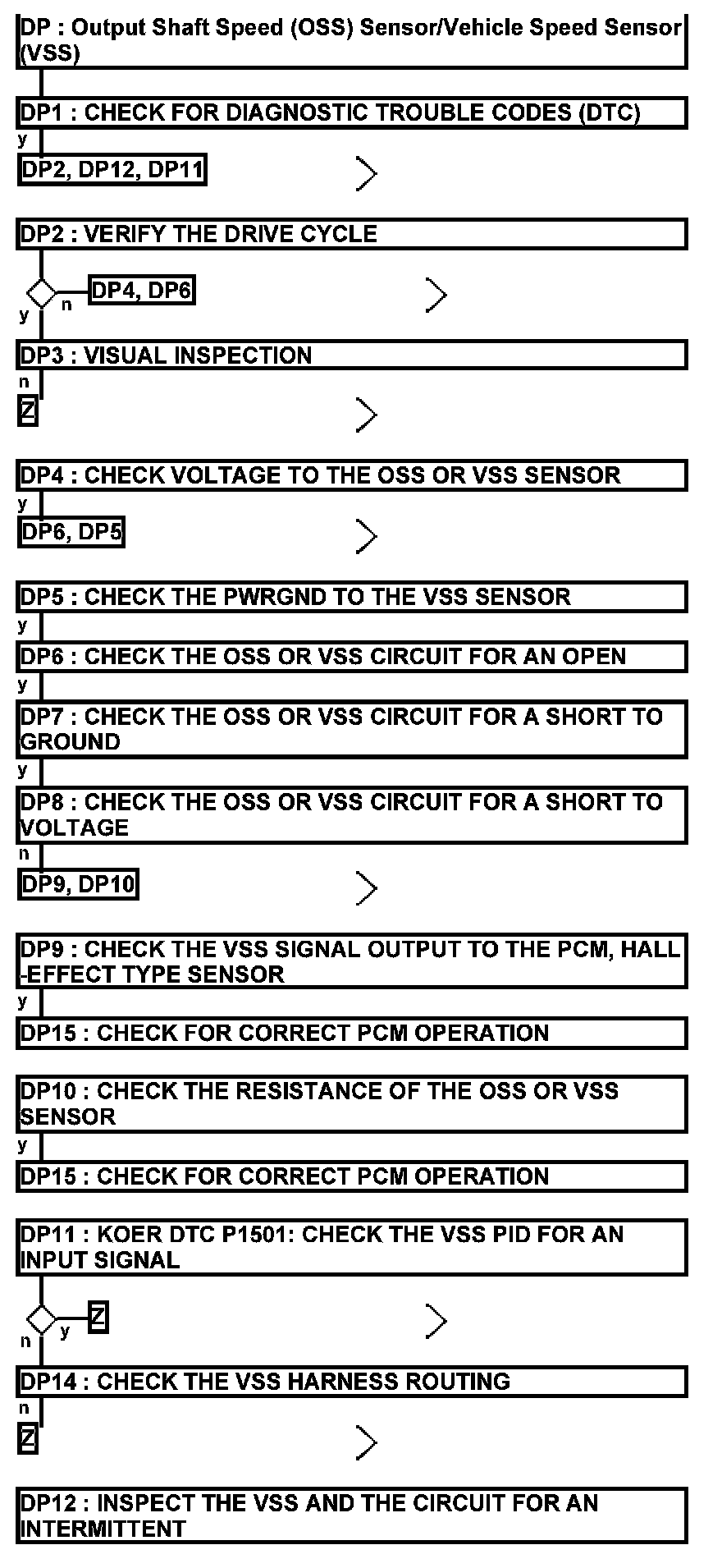 DP : Output Shaft Speed (OSS) Sensor/Vehicle Speed Sensor (VSS)

DP1 : CHECK FOR DIAGNOSTIC TROUBLE CODES (DTC)

y

DP2, DP12, DP11

DP2 : VERIFY THE DRIVE CYCLE

n

DP4, DP6

y

DP3 : VISUAL INSPECTION

n

Z

DP4 : CHECK VOLTAGE TO THE OSS OR VSS SENSOR

y

DP6, DP5

DP5 : CHECK THE PWRGND TO THE VSS SENSOR

y

DP6 : CHECK THE OSS OR VSS CIRCUIT FOR AN OPEN

y

DP7 : CHECK THE OSS OR VSS CIRCUIT FOR A SHORT TO GROUND

y

DP8 : CHECK THE OSS OR VSS CIRCUIT FOR A SHORT TO VOLTAGE

n

DP9, DP10

DP9 : CHECK THE VSS SIGNAL OUTPUT TO THE PCM, HALL -EFFECT TYPE SENSOR

y

DP15 : CHECK FOR CORRECT PCM OPERATION

DP10 : CHECK THE RESISTANCE OF THE OSS OR VSS SENSOR

y

DP15 : CHECK FOR CORRECT PCM OPERATION

DP11 : KOER DTC P1501: CHECK THE VSS PID FOR AN INPUT SIGNAL

y

Z

n

DP14 : CHECK THE VSS HARNESS ROUTING

n

Z

DP12 : INSPECT THE VSS AND THE CIRCUIT FOR AN INTERMITTENT